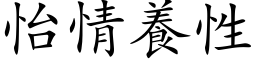 怡情養性